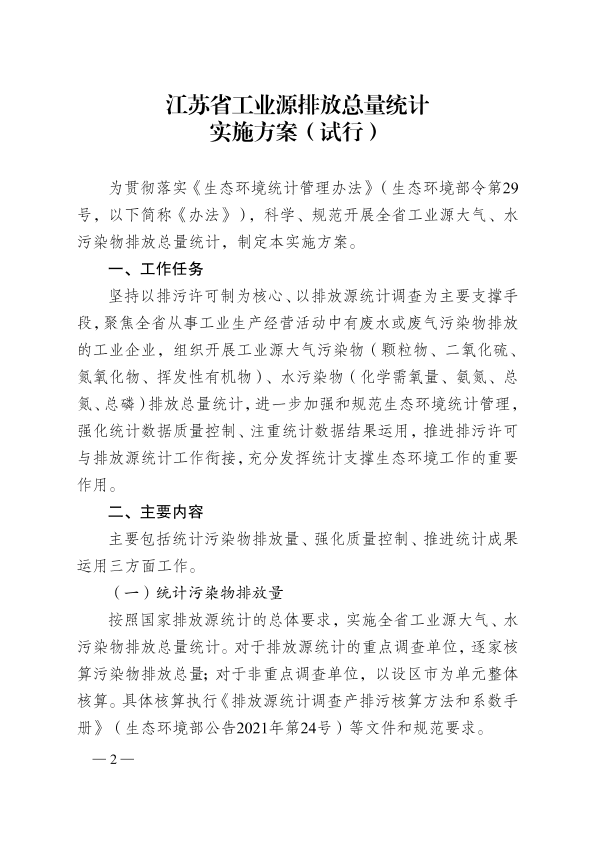 江苏省工业源排放总量统计
实施方案（试行）

为贯彻落实《生态环境统计管理办法》（生态环境部令第29号，以下简称《办法》），科学、规范开展全省工业源大气、水污染物排放总量统计，制定本实施方案。

一、工作任务

坚持以排污许可制为核心、以排放源统计调查为主要支撑手段，聚焦全省从事工业生产经营活动中有废水或废气污染物排放的工业企业，组织开展工业源大气污染物（颗粒物、二氧化硫、氮氧化物、挥发性有机物）、水污染物（化学需氧量、氨氮、总氮、总磷）排放总量统计，进一步加强和规范生态环境统计管理，强化统计数据质量控制、注重统计数据结果运用，推进排污许可与排放源统计工作衔接，充分发挥统计支撑生态环境工作的重要作用。

二、主要内容

主要包括统计污染物排放量、强化质量控制、推进统计成果运用三方面工作。

（一）统计污染物排放量

按照国家排放源统计的总体要求，实施全省工业源大气、水污染物排放总量统计。对于排放源统计的重点调查单位，逐家核算污染物排放总量；对于非重点调查单位，以设区市为单元整体核算。具体核算执行《排放源统计调查产排污核算方法和系数手册》（生态环境部公告2021年第24号）等文件和规范要求。

—2—